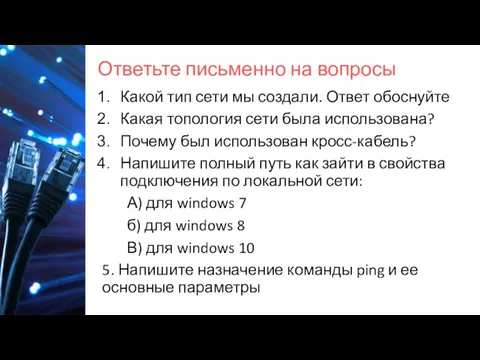 Ответьте письменно на вопросы

1. Какой тип сети мы создали. Ответ обоснуйте
2. Какая топология сети была использована?
3. Почему был использован кросс-кабель?
4. Напишите полный путь как зайти в свойства подключения по локальной сети:

А) для windows 7

б) для windows 8

В) для windows 10

5. Напишите назначение команды ping и ее основные параметры